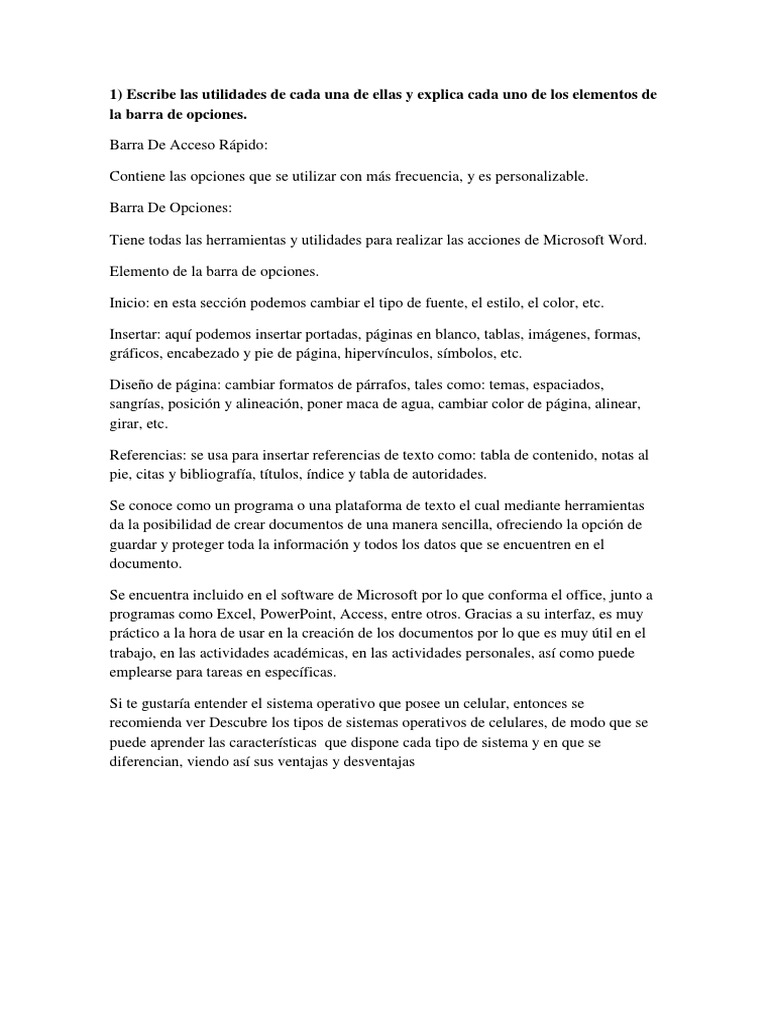 1) Escribe las utilidades de cada una de ellas y explica cada uno de los elementos de la barra de opciones.

Barra De Acceso Rápido:

Contiene las opciones que se utilizar con más frecuencia, y es personalizable.

Barra De Opciones:

Tiene todas las herramientas y utilidades para realizar las acciones de Microsoft Word.

Elemento de la barra de opciones.

Inicio: en esta sección podemos cambiar el tipo de fuente, el estilo, el color, etc.

Insertar: aquí podemos insertar portadas, páginas en blanco, tablas, imágenes, formas, gráficos, encabezado y pie de página, hipervínculos, símbolos, etc.

Diseño de página: cambiar formatos de párrafos, tales como: temas, espaciados, sangrías, posición y alineación, poner maca de agua, cambiar color de página, alinear, girar, etc.

Referencias: se usa para insertar referencias de texto como: tabla de contenido, notas al pie, citas y bibliografía, títulos, índice y tabla de autoridades.

Se conoce como un programa o una plataforma de texto el cual mediante herramientas da la posibilidad de crear documentos de una manera sencilla, ofreciendo la opción de guardar y proteger toda la información y todos los datos que se encuentren en el documento.

Se encuentra incluido en el software de Microsoft por lo que conforma el office, junto a programas como Excel, PowerPoint, Access, entre otros. Gracias a su interfaz, es muy práctico a la hora de usar en la creación de los documentos por lo que es muy útil en el trabajo, en las actividades académicas, en las actividades personales, así como puede emplearse para tareas en específicas.

Si te gustaría entender el sistema operativo que posee un celular, entonces se recomienda ver Descubre los tipos de sistemas operativos de celulares, de modo que se puede aprender las características que dispone cada tipo de sistema y en que se diferencian, viendo así sus ventajas y desventajas